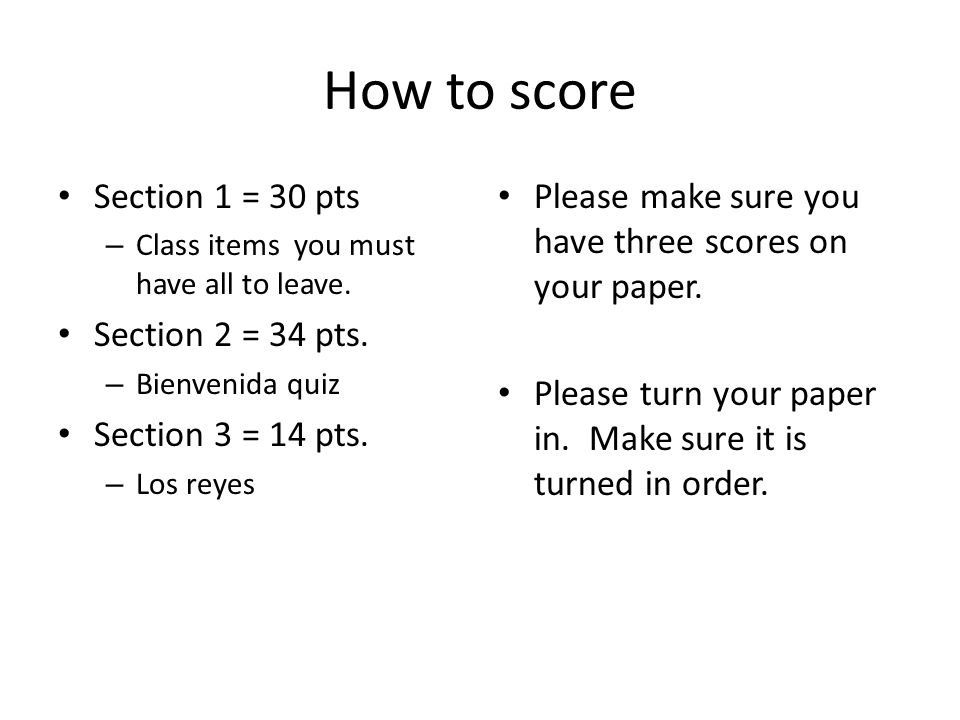 How to score

• Section 1 = 30 pts
– Class items you must have all to leave.
• Section 2 = 34 pts.
– Bienvenida quiz
• Section 3 = 14 pts.
– Los reyes

• Please make sure you have three scores on your paper.

• Please turn your paper in. Make sure it is turned in order.